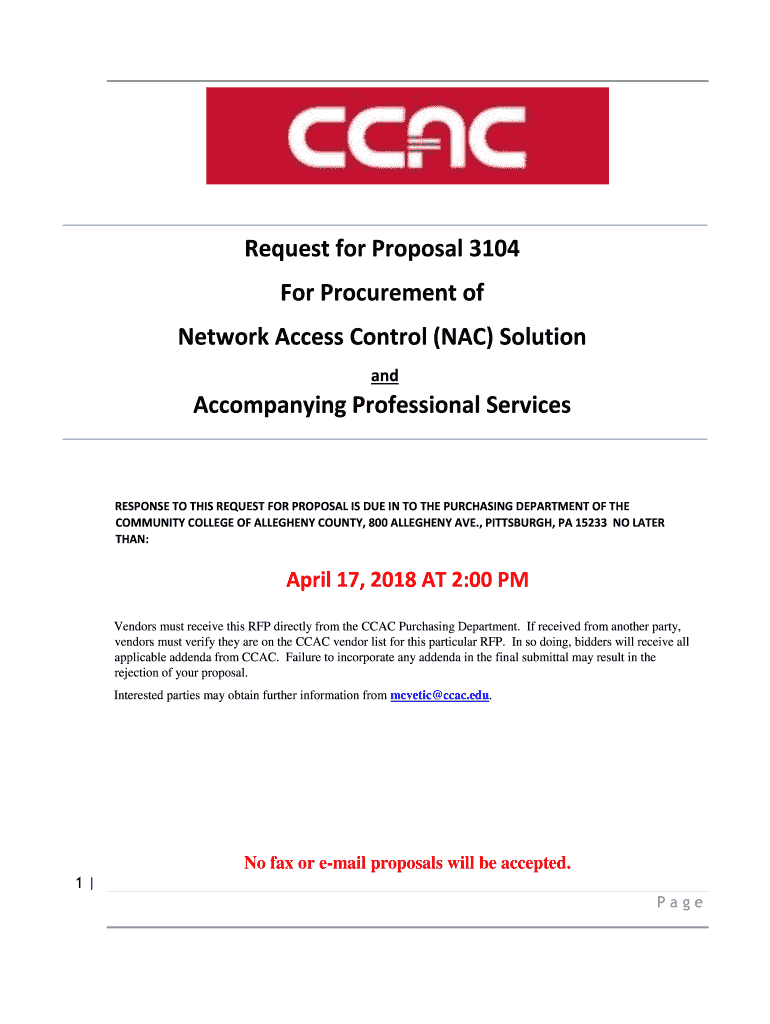 CCAC

Request for Proposal 3104

For Procurement of

Network Access Control (NAC) Solution

and

Accompanying Professional Services

RESPONSE TO THIS REQUEST FOR PROPOSAL IS DUE IN TO THE PURCHASING DEPARTMENT OF THE COMMUNITY COLLEGE OF ALLEGHENY COUNTY, 800 ALLEGHENY AVE., PITTSBURGH, PA 15233 NO LATER THAN:

April 17, 2018 AT 2:00 PM

Vendors must receive this RFP directly from the CCAC Purchasing Department. If received from another party, vendors must verify they are on the CCAC vendor list for this particular RFP. In so doing, bidders will receive all applicable addenda from CCAC. Failure to incorporate any addenda in the final submittal may result in the rejection of your proposal.

Interested parties may obtain further information from mcvetic@ccac.edu.

No fax or e-mail proposals will be accepted.

1 | Page